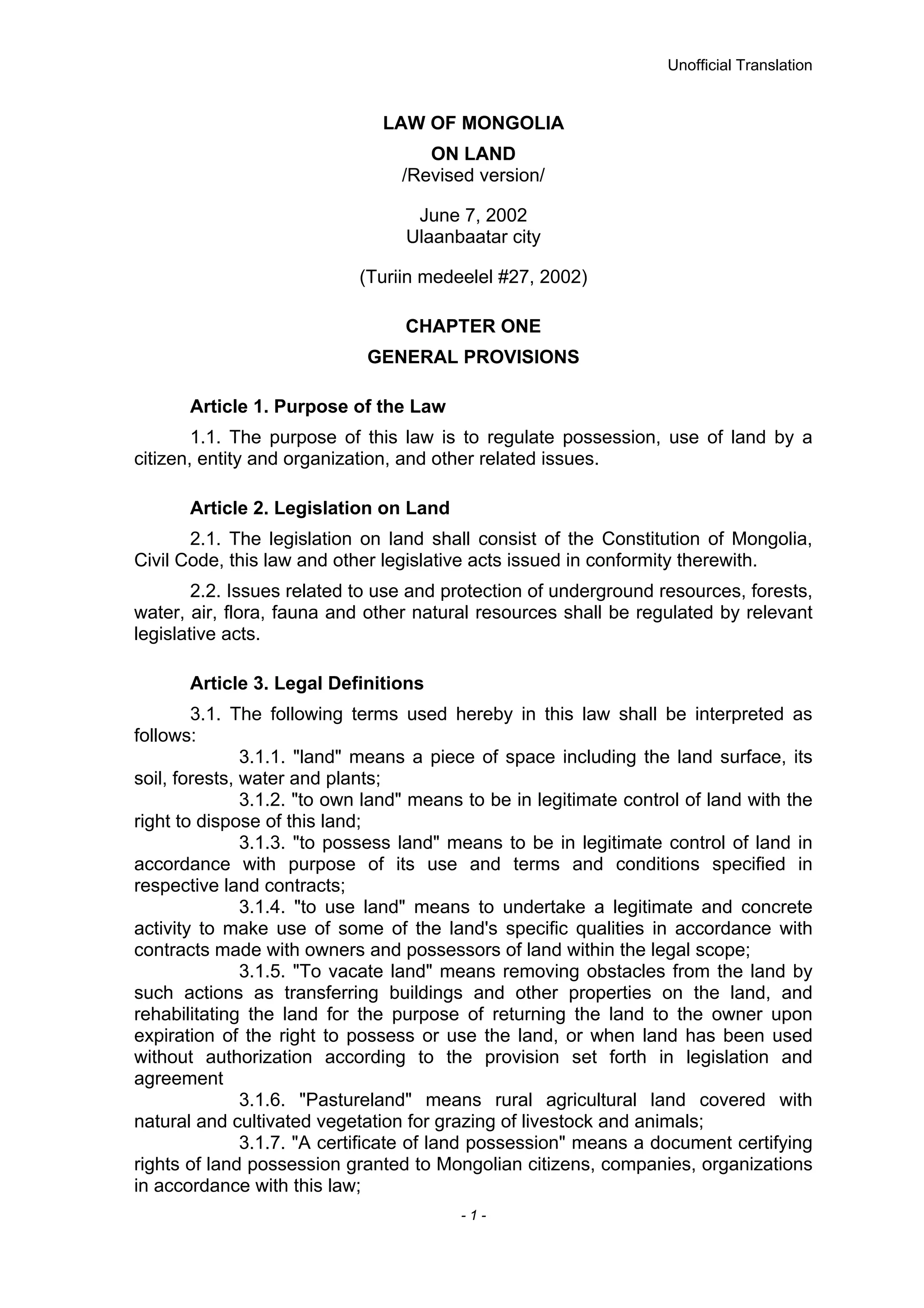 Unofficial Translation

LAW OF MONGOLIA
ON LAND
/Revised version/

June 7, 2002
Ulaanbaatar city

(Turiin medeelel #27, 2002)

CHAPTER ONE
GENERAL PROVISIONS

Article 1. Purpose of the Law

1.1. The purpose of this law is to regulate possession, use of land by a citizen, entity and organization, and other related issues.

Article 2. Legislation on Land

2.1. The legislation on land shall consist of the Constitution of Mongolia, Civil Code, this law and other legislative acts issued in conformity therewith.

2.2. Issues related to use and protection of underground resources, forests, water, air, flora, fauna and other natural resources shall be regulated by relevant legislative acts.

Article 3. Legal Definitions

3.1. The following terms used hereby in this law shall be interpreted as follows:

3.1.1. "land" means a piece of space including the land surface, its soil, forests, water and plants;

3.1.2. "to own land" means to be in legitimate control of land with the right to dispose of this land;

3.1.3. "to possess land" means to be in legitimate control of land in accordance with purpose of its use and terms and conditions specified in respective land contracts;

3.1.4. "to use land" means to undertake a legitimate and concrete activity to make use of some of the land's specific qualities in accordance with contracts made with owners and possessors of land within the legal scope;

3.1.5. "To vacate land" means removing obstacles from the land by such actions as transferring buildings and other properties on the land, and rehabilitating the land for the purpose of returning the land to the owner upon expiration of the right to possess or use the land, or when land has been used without authorization according to the provision set forth in legislation and agreement

3.1.6. "Pastureland" means rural agricultural land covered with natural and cultivated vegetation for grazing of livestock and animals;

3.1.7. "A certificate of land possession" means a document certifying rights of land possession granted to Mongolian citizens, companies, organizations in accordance with this law;

- 1 -